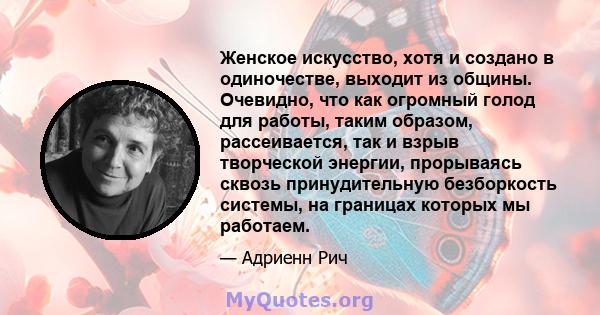 Женское искусство, хотя и создано в одиночестве, выходит из общины. Очевидно, что как огромный голод для работы, таким образом, рассеивается, так и взрыв творческой энергии, прорываясь сквозь принудительную безборкость системы, на границах которых мы работаем.

— Адриенн Рич

MyQuotes.org